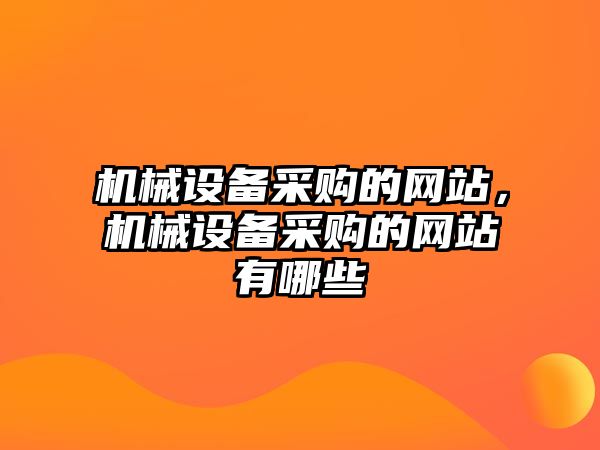 机械设备采购的网站，机械设备采购的网站有哪些